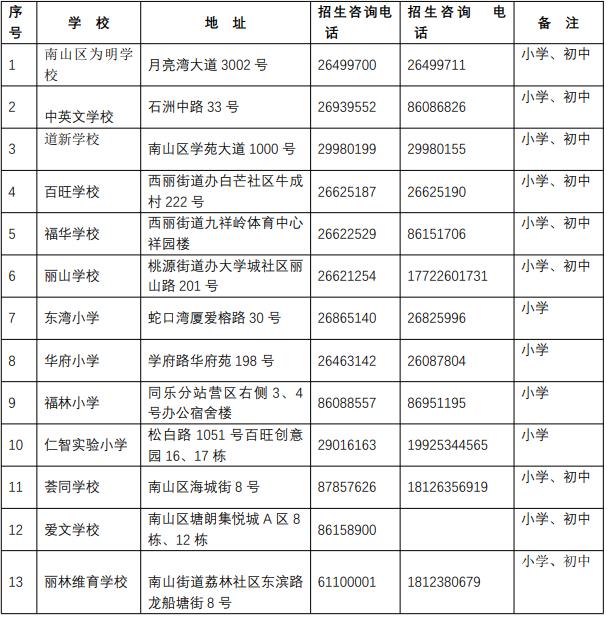 | 序号 | 学　校 | 地　址 | 招生咨询电话 | 招生咨询　电话 | 备　注 |
|---|---|---|---|---|---|
| 1 | 南山区为明学校 | 月亮湾大道 3002 号 | 26499700 | 26499711 | 小学、初中 |
| 2 | 中英文学校 | 石洲中路 33 号 | 26939552 | 86086826 | 小学、初中 |
| 3 | 道新学校 | 南山区学苑大道 1000 号 | 29980199 | 29980155 | 小学、初中 |
| 4 | 百旺学校 | 西丽街道办白芒社区牛成村 222 号 | 26625187 | 26625190 | 小学、初中 |
| 5 | 福华学校 | 西丽街道九祥岭体育中心祥园楼 | 26622529 | 86151706 | 小学、初中 |
| 6 | 丽山学校 | 桃源街道办大学城社区丽山路 201 号 | 26621254 | 17722601731 | 小学、初中 |
| 7 | 东湾小学 | 蛇口湾厦爱榕路 30 号 | 26865140 | 26825996 | 小学 |
| 8 | 华府小学 | 学府路华府苑 198 号 | 26463142 | 26087804 | 小学 |
| 9 | 福林小学 | 同乐分站营区右侧 3、4 号办公宿舍楼 | 86088557 | 86951195 | 小学 |
| 10 | 仁智实验小学 | 松白路 1051 号百旺创意园 16、17 栋 | 29016163 | 19925344565 | 小学 |
| 11 | 荟同学校 | 南山区海城街 8 号 | 87857626 | 18126356919 | 小学、初中 |
| 12 | 爱文学校 | 南山区塘朗集悦城 A 区 8 栋、12 栋 | 86158900 | | 小学、初中 |
| 13 | 丽林维育学校 | 南山街道荔林社区东滨路龙船塘街 8 号 | 61100001 | 1812380679 | 小学、初中 |